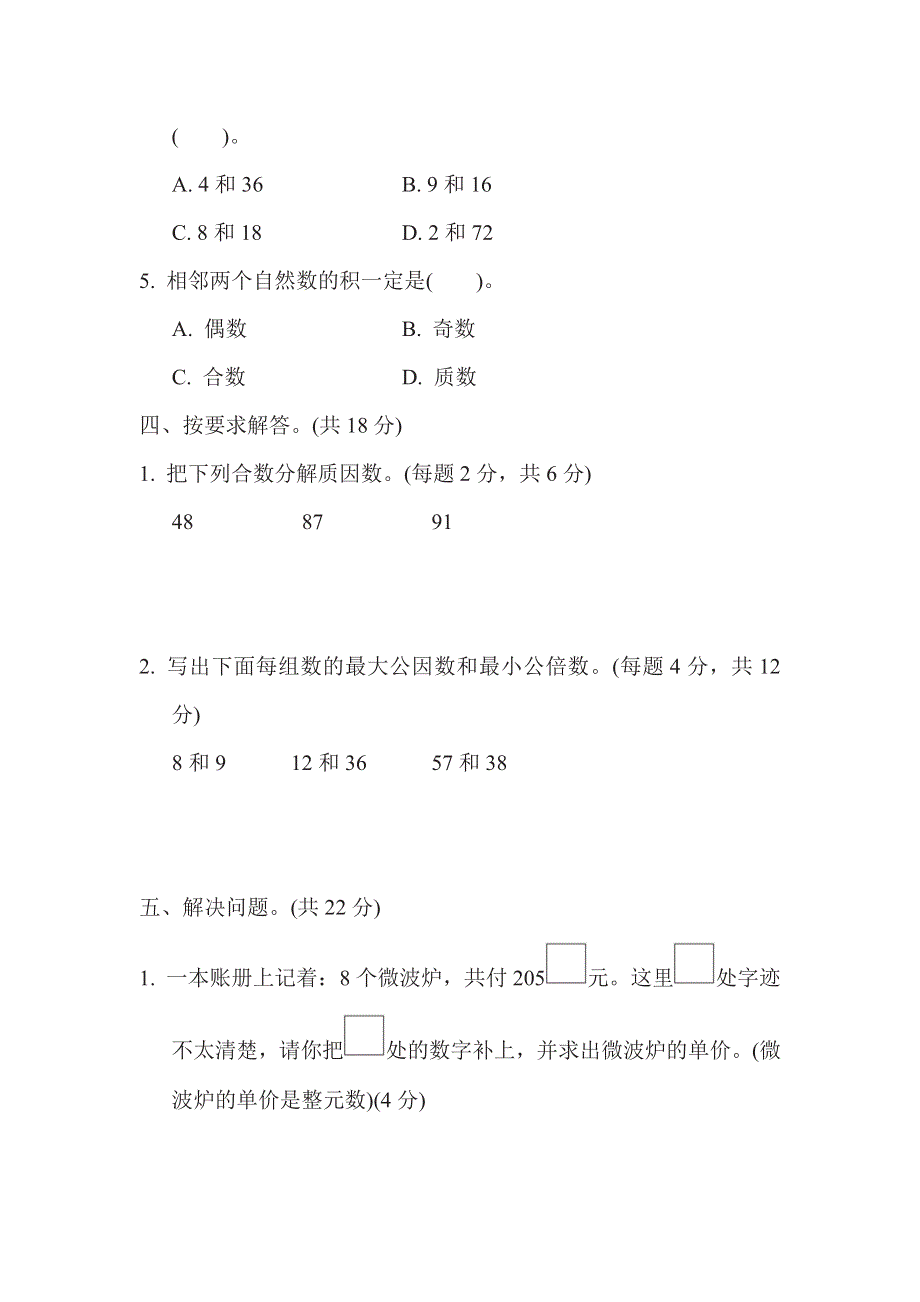 (　　)。

A. 4 和 36　　B. 9 和 16

C. 8 和 18　　D. 2 和 72

5. 相邻两个自然数的积一定是(　　)。

A. 偶数　　B. 奇数

C. 合数　　D. 质数

四、按要求解答。(共 18 分)

1. 把下列合数分解质因数。(每题 2 分，共 6 分)

48　　87　　91

2. 写出下面每组数的最大公因数和最小公倍数。(每题 4 分，共 12 分)

8 和 9　　12 和 36　　57 和 38

五、解决问题。(共 22 分)

1. 一本账册上记着：8 个微波炉，共付 205□元。这里□处字迹不太清楚，请你把□处的数字补上，并求出微波炉的单价。(微波炉的单价是整元数)(4 分)